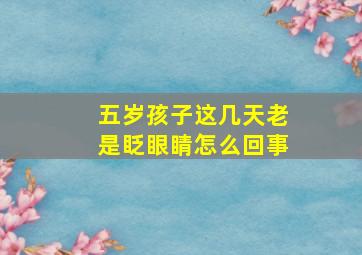 五岁孩子这几天老是眨眼睛怎么回事